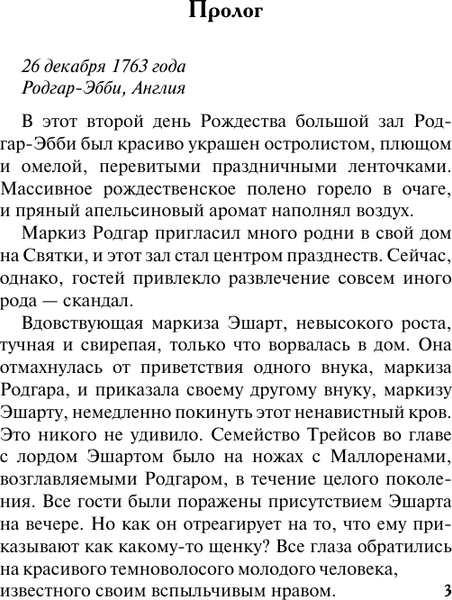 Пролог

26 декабря 1763 года
Родгар-Эбби, Англия

В этот второй день Рождества большой зал Родгар-Эбби был красиво украшен остролистом, плющом и омелой, перевитыми праздничными ленточками. Массивное рождественское полено горело в очаге, и пряный апельсиновый аромат наполнял воздух.

Маркиз Родгар пригласил много родни в свой дом на Святки, и этот зал стал центром празднеств. Сейчас, однако, гостей привлекло развлечение совсем иного рода — скандал.

Вдовствующая маркиза Эшарт, невысокого роста, тучная и свирепая, только что ворвалась в дом. Она отмахнулась от приветствия одного внука, маркиза Родгара, и приказала своему другому внуку, маркизу Эшарту, немедленно покинуть этот ненавистный кров. Это никого не удивило. Семейство Трейсов во главе с лордом Эшартом было на ножах с Маллоренами, возглавляемыми Родгаром, в течение целого поколения. Все гости были поражены присутствием Эшарта на вечере. Но как он отреагирует на то, что ему приказывают как какому-то щенку? Все глаза обратились на красивого темноволосого молодого человека, известного своим вспыльчивым нравом.

3